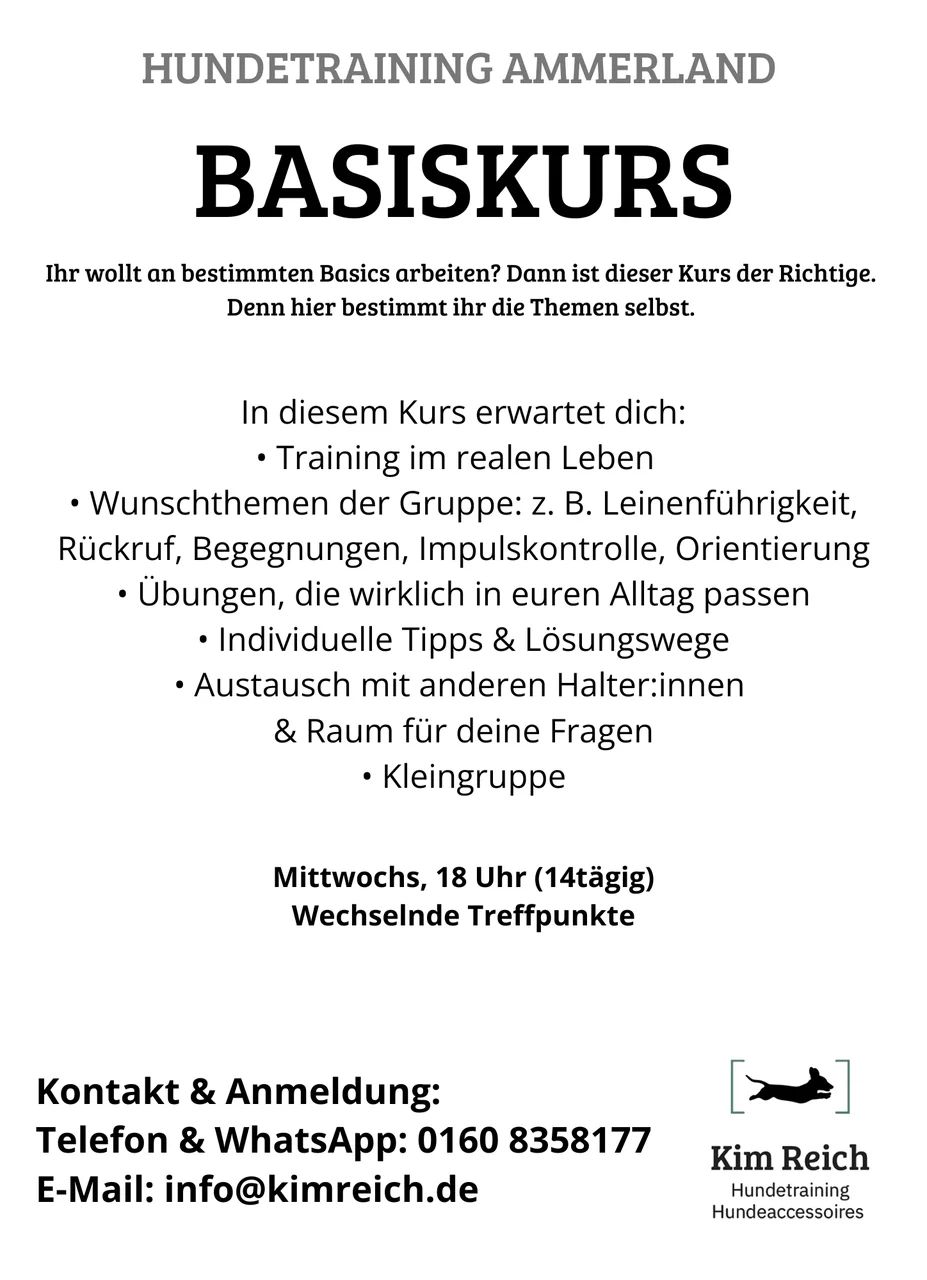 HUNDETRAINING AMMERLAND

BASISKURS

Ihr wollt an bestimmten Basics arbeiten? Dann ist dieser Kurs der Richtige. Denn hier bestimmt ihr die Themen selbst.

In diesem Kurs erwartet dich:
• Training im realen Leben
• Wunschthemen der Gruppe: z. B. Leinenführigkeit, Rückruf, Begegnungen, Impulskontrolle, Orientierung
• Übungen, die wirklich in euren Alltag passen
• Individuelle Tipps & Lösungswege
• Austausch mit anderen Halter:innen & Raum für deine Fragen
• Kleingruppe

Mittwochs, 18 Uhr (14tägig)
Wechselnde Treffpunkte

Kontakt & Anmeldung:
Telefon & WhatsApp: 0160 8358177
E-Mail: info@kimreich.de

Kim Reich
Hundetraining
Hundeaccessoires